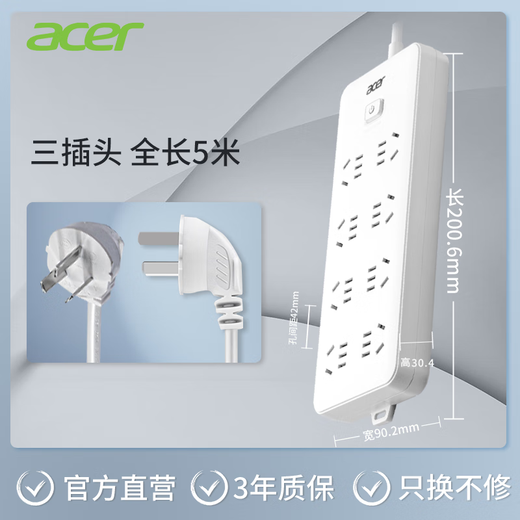 acer

三插头 全长5米

acer

长200.6mm

孔间距42mm

高30.4

宽90.2mm

官方直营 3年质保 只换不修